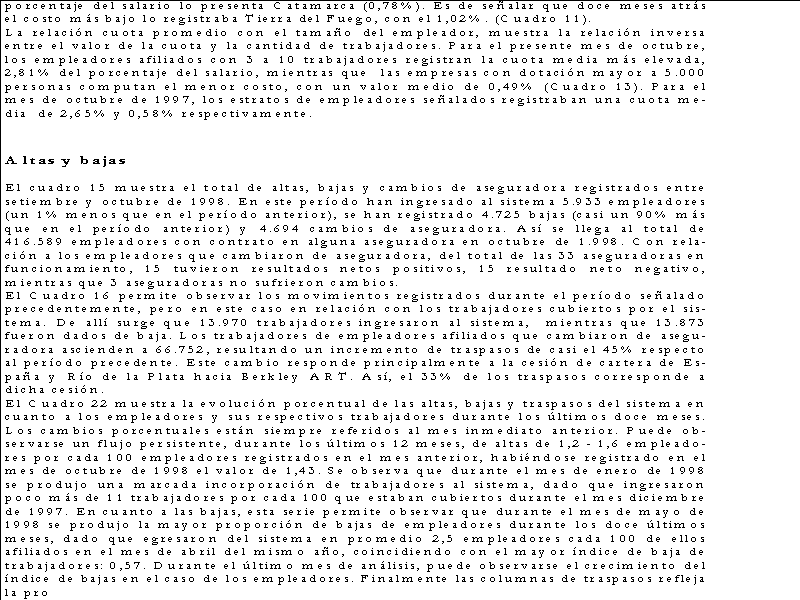 porcentaje del salario lo presenta Catamarca (0,78%). Es de señalar que doce meses atrás el costo más bajo lo registraba Tierra del Fuego, con el 1,02%. (Cuadro 11).
La relación cuota promedio con el tamaño del empleador, muestra la relación inversa entre el valor de la cuota y la cantidad de trabajadores. Para el presente mes de octubre, los empleadores afiliados con 3 a 10 trabajadores registran la cuota media más elevada, 2,81% del porcentaje del salario, mientras que las empresas con dotación mayor a 5.000 personas computan el menor costo, con un valor medio de 0,49% (Cuadro 13). Para el mes de octubre de 1997, los estratos de empleadores señalados registraban una cuota media de 2,65% y 0,58% respectivamente.

Altas y bajas

El cuadro 15 muestra el total de altas, bajas y cambios de aseguradora registrados entre setiembre y octubre de 1998. En este período han ingresado al sistema 5.933 empleadores (un 1% menos que en el período anterior), se han registrado 4.725 bajas (casi un 90% más que en el período anterior) y 4.694 cambios de aseguradora. Así se llega al total de 416.589 empleadores con contrato en alguna aseguradora en octubre de 1.998. Con relación a los empleadores que cambiaron de aseguradora, del total de las 33 aseguradoras en funcionamiento, 15 tuvieron resultados netos positivos, 15 resultado neto negativo, mientras que 3 aseguradoras no sufrieron cambios.
El Cuadro 16 permite observar los movimientos registrados durante el período señalado precedentemente, pero en este caso en relación con los trabajadores cubiertos por el sistema. De allí surge que 13.970 trabajadores ingresaron al sistema, mientras que 13.873 fueron dados de baja. Los trabajadores de empleadores afiliados que cambiaron de aseguradora ascienden a 66.752, resultando un incremento de traspasos de casi el 45% respecto al período precedente. Este cambio responde principalmente a la cesión de cartera de España y Río de la Plata hacia Berkley ART. Así, el 33% de los traspasos corresponde a dicha cesión.
El Cuadro 22 muestra la evolución porcentual de las altas, bajas y traspasos del sistema en cuanto a los empleadores y sus respectivos trabajadores durante los últimos doce meses. Los cambios porcentuales están siempre referidos al mes inmediato anterior. Puede observarse un flujo persistente, durante los últimos 12 meses, de altas de 1,2 - 1,6 empleadores por cada 100 empleadores registrados en el mes anterior, habiéndose registrado en el mes de octubre de 1998 el valor de 1,43. Se observa que durante el mes de enero de 1998 se produjo una marcada incorporación de trabajadores al sistema, dado que ingresaron poco más de 11 trabajadores por cada 100 que estaban cubiertos durante el mes diciembre de 1997. En cuanto a las bajas, esta serie permite observar que durante el mes de mayo de 1998 se produjo la mayor proporción de bajas de empleadores durante los doce últimos meses, dado que egresaron del sistema en promedio 2,5 empleadores cada 100 de ellos afiliados en el mes de abril del mismo año, coincidiendo con el mayor índice de baja de trabajadores: 0,57. Durante el último mes de análisis, puede observarse el crecimiento del índice de bajas en el caso de los empleadores. Finalmente las columnas de traspasos refleja la pro